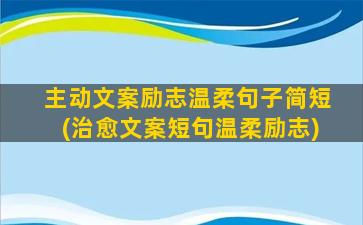 主动文案励志温柔句子简短
(治愈文案短句温柔励志)